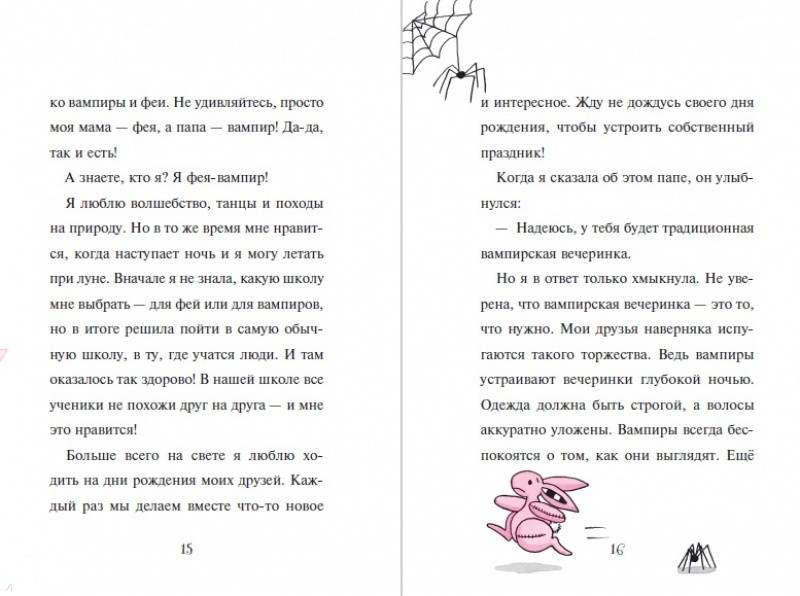 ко вампиры и феи. Не удивляйтесь, просто моя мама — фея, а папа — вампир! Да-да, так и есть!

А знаете, кто я? Я фея-вампир!

Я люблю волшебство, танцы и походы на природу. Но в то же время мне нравится, когда наступает ночь и я могу летать при луне. Вначале я не знала, какую школу мне выбрать — для фей или для вампиров, но в итоге решила пойти в самую обычную школу, в ту, где учатся люди. И там оказалось так здорово! В нашей школе все ученики не похожи друг на друга — и мне это нравится!

Больше всего на свете я люблю ходить на дни рождения моих друзей. Каждый раз мы делаем вместе что-то новое

15

и интересное. Жду не дождусь своего дня рождения, чтобы устроить собственный праздник!

Когда я сказала об этом папе, он улыбнулся:

— Надеюсь, у тебя будет традиционная вампирская вечеринка.

Но я в ответ только хмыкнула. Не уверена, что вампирская вечеринка — это то, что нужно. Мои друзья наверняка испугаются такого торжества. Ведь вампиры устраивают вечеринки глубокой ночью. Одежда должна быть строгой, а волосы аккуратно уложены. Вампиры всегда беспокоятся о том, как они выглядят. Ещё

16